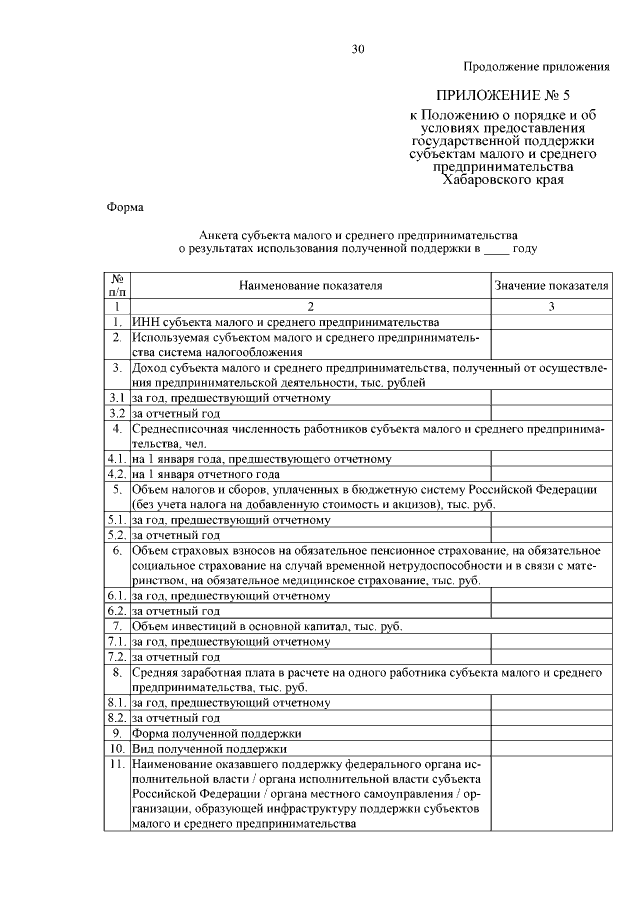 30

Продолжение приложения

ПРИЛОЖЕНИЕ № 5
к Положению о порядке и об условиях предоставления государственной поддержки субъектам малого и среднего предпринимательства Хабаровского края

Форма

Анкета субъекта малого и среднего предпринимательства
о результатах использования полученной поддержки в ____ году

| № п/п | Наименование показателя | Значение показателя |
|---|---|---|
| 1 | 2 | 3 |
| 1. | ИНН субъекта малого и среднего предпринимательства | |
| 2. | Используемая субъектом малого и среднего предпринимательства система налогообложения | |
| 3. | Доход субъекта малого и среднего предпринимательства, полученный от осуществления предпринимательской деятельности, тыс. рублей | |
| 3.1 | за год, предшествующий отчетному | |
| 3.2 | за отчетный год | |
| 4. | Среднесписочная численность работников субъекта малого и среднего предпринимательства, чел. | |
| 4.1. | на 1 января года, предшествующего отчетному | |
| 4.2. | на 1 января отчетного года | |
| 5. | Объем налогов и сборов, уплаченных в бюджетную систему Российской Федерации (без учета налога на добавленную стоимость и акцизов), тыс. руб. | |
| 5.1. | за год, предшествующий отчетному | |
| 5.2. | за отчетный год | |
| 6. | Объем страховых взносов на обязательное пенсионное страхование, на обязательное социальное страхование на случай временной нетрудоспособности и в связи с материнством, на обязательное медицинское страхование, тыс. руб. | |
| 6.1. | за год, предшествующий отчетному | |
| 6.2. | за отчетный год | |
| 7. | Объем инвестиций в основной капитал, тыс. руб. | |
| 7.1. | за год, предшествующий отчетному | |
| 7.2. | за отчетный год | |
| 8. | Средняя заработная плата в расчете на одного работника субъекта малого и среднего предпринимательства, тыс. руб. | |
| 8.1. | за год, предшествующий отчетному | |
| 8.2. | за отчетный год | |
| 9. | Форма полученной поддержки | |
| 10. | Вид полученной поддержки | |
| 11. | Наименование оказавшего поддержку федерального органа исполнительной власти / органа исполнительной власти субъекта Российской Федерации / органа местного самоуправления / организации, образующей инфраструктуру поддержки субъектов малого и среднего предпринимательства | |